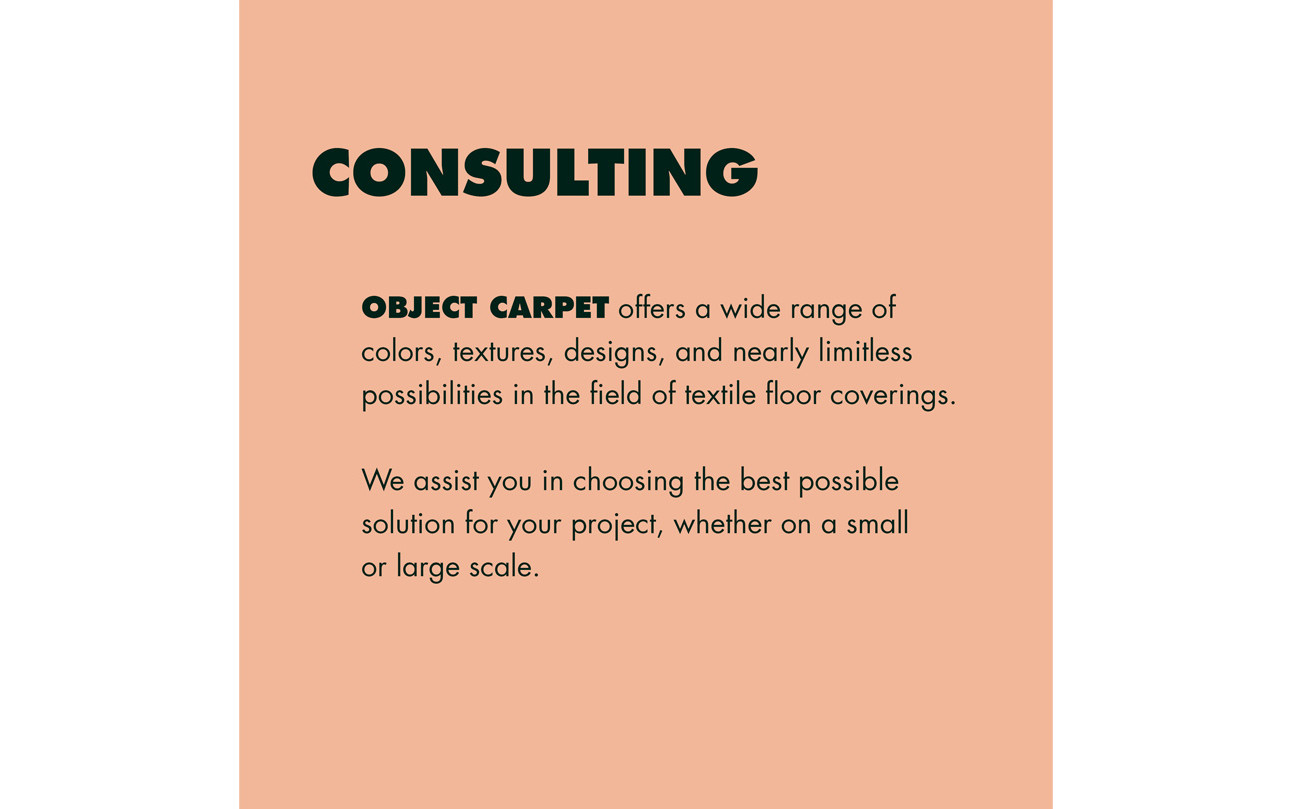 CONSULTING

OBJECT CARPET offers a wide range of colors, textures, designs, and nearly limitless possibilities in the field of textile floor coverings.

We assist you in choosing the best possible solution for your project, whether on a small or large scale.